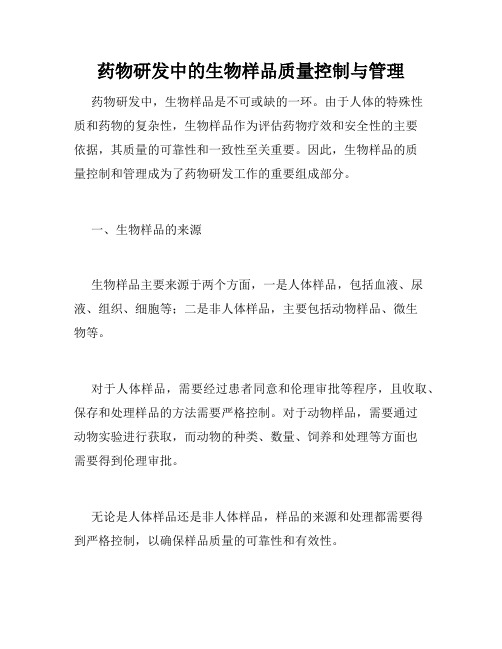 药物研发中的生物样品质量控制与管理

药物研发中，生物样品是不可或缺的一环。由于人体的特殊性质和药物的复杂性，生物样品作为评估药物疗效和安全性的主要依据，其质量的可靠性和一致性至关重要。因此，生物样品的质量控制和管理成为了药物研发工作的重要组成部分。

一、生物样品的来源

生物样品主要来源于两个方面，一是人体样品，包括血液、尿液、组织、细胞等；二是非人体样品，主要包括动物样品、微生物等。

对于人体样品，需要经过患者同意和伦理审批等程序，且收取、保存和处理样品的方法需要严格控制。对于动物样品，需要通过动物实验进行获取，而动物的种类、数量、饲养和处理等方面也需要得到伦理审批。

无论是人体样品还是非人体样品，样品的来源和处理都需要得到严格控制，以确保样品质量的可靠性和有效性。